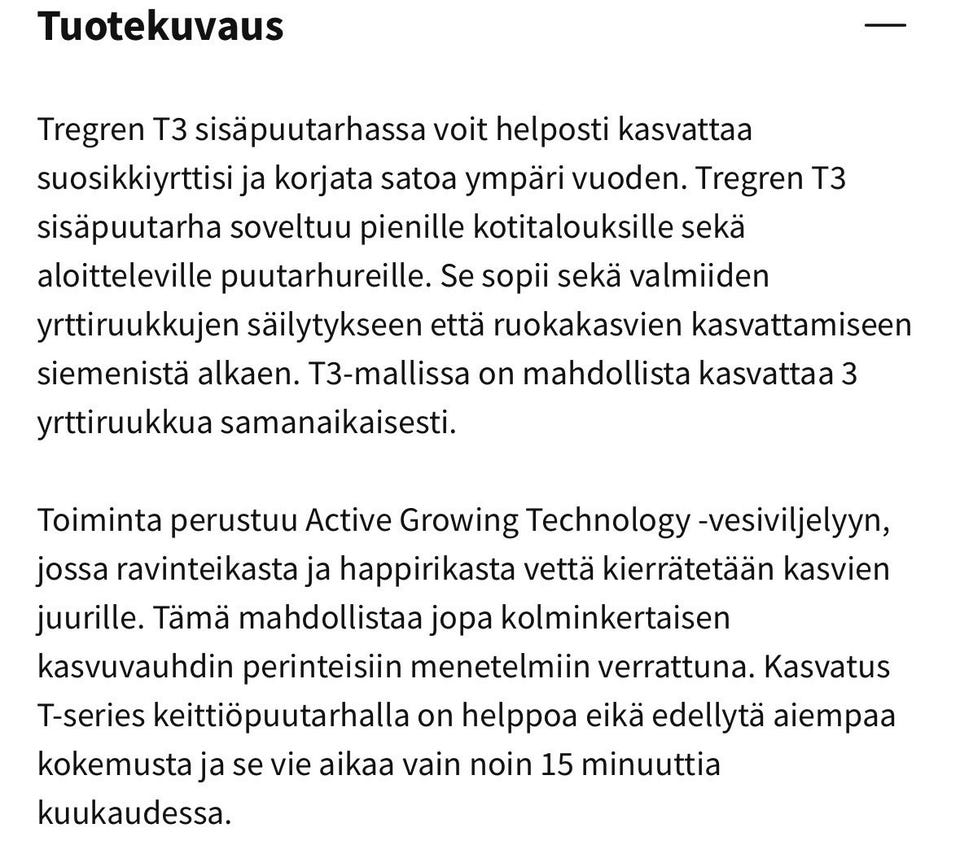 Tuotekuvaus —

Tregren T3 sisäpuutarhassa voit helposti kasvattaa suosikkiyrttisi ja korjata satoa ympäri vuoden. Tregren T3 sisäpuutarha soveltuu pienille kotitalouksille sekä aloitteleville puutarhureille. Se sopii sekä valmiiden yrttiruukkujen säilytykseen että ruokakasvien kasvattamiseen siemenistä alkaen. T3-mallissa on mahdollista kasvattaa 3 yrttiruukkua samanaikaisesti.

Toiminta perustuu Active Growing Technology -vesiviljelyyn, jossa ravinteikasta ja happirikasta vettä kierrätetään kasvien juurille. Tämä mahdollistaa jopa kolminkertaisen kasvuvauhdin perinteisiin menetelmiin verrattuna. Kasvatus T-series keittiöpuutarhalla on helppoa eikä edellytä aiempaa kokemusta ja se vie aikaa vain noin 15 minuuttia kuukaudessa.